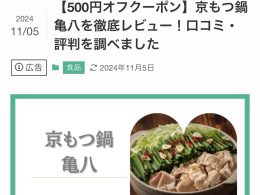 2024
11/05

【500円オフクーポン】京もつ鍋亀八を徹底レビュー！口コミ・評判を調べました

広告 食品 2024年11月5日

京もつ鍋
亀八